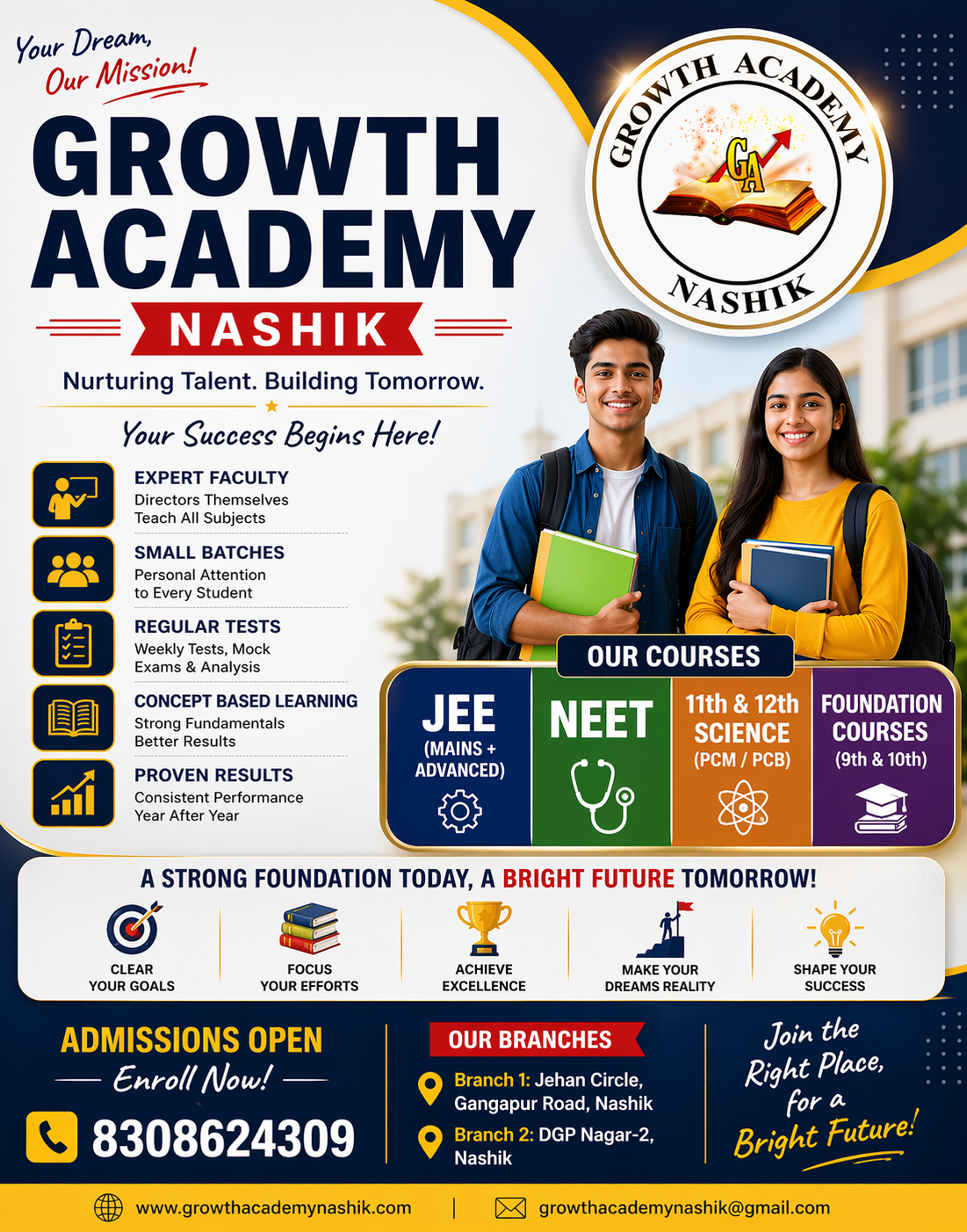 Your Dream, Our Mission!

GROWTH ACADEMY
NASHIK

GROWTH ACADEMY
GA
NASHIK

Nurturing Talent. Building Tomorrow.

Your Success Begins Here!

EXPERT FACULTY
Directors Themselves Teach All Subjects

SMALL BATCHES
Personal Attention to Every Student

REGULAR TESTS
Weekly Tests, Mock Exams & Analysis

CONCEPT BASED LEARNING
Strong Fundamentals Better Results

PROVEN RESULTS
Consistent Performance Year After Year

OUR COURSES

JEE
(MAINS + ADVANCED)

NEET

11th & 12th SCIENCE
(PCM / PCB)

FOUNDATION COURSES
(9th & 10th)

A STRONG FOUNDATION TODAY, A BRIGHT FUTURE TOMORROW!

CLEAR YOUR GOALS

FOCUS YOUR EFFORTS

ACHIEVE EXCELLENCE

MAKE YOUR DREAMS REALITY

SHAPE YOUR SUCCESS

ADMISSIONS OPEN
Enroll Now!
8308624309

OUR BRANCHES
Branch 1: Jehan Circle, Gangapur Road, Nashik
Branch 2: DGP Nagar-2, Nashik

Join the Right Place, for a Bright Future!

www.growthacademynashik.com | growthacademynashik@gmail.com